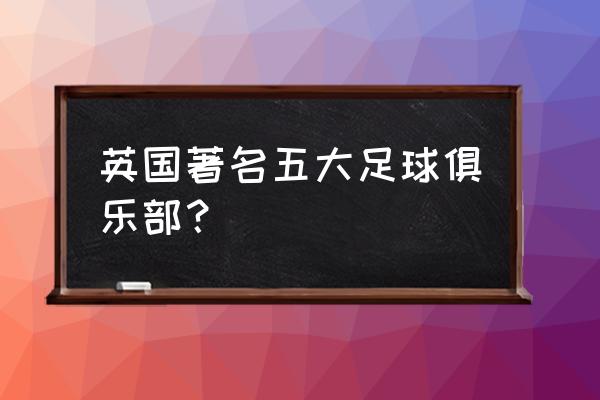 英国著名五大足球俱乐部？